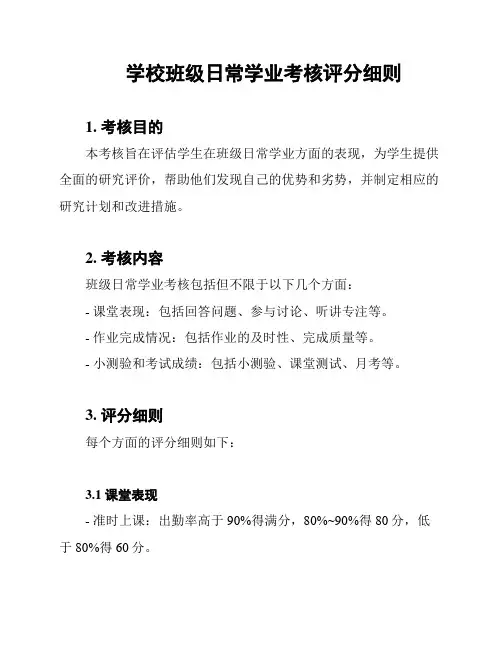 学校班级日常学业考核评分细则

1. 考核目的

本考核旨在评估学生在班级日常学业方面的表现，为学生提供全面的研究评价，帮助他们发现自己的优势和劣势，并制定相应的研究计划和改进措施。

2. 考核内容

班级日常学业考核包括但不限于以下几个方面：

- 课堂表现：包括回答问题、参与讨论、听讲专注等。

- 作业完成情况：包括作业的及时性、完成质量等。

- 小测验和考试成绩：包括小测验、课堂测试、月考等。

3. 评分细则

每个方面的评分细则如下：

3.1 课堂表现

- 准时上课：出勤率高于 90%得满分，80%~90%得 80 分，低于 80%得 60 分。